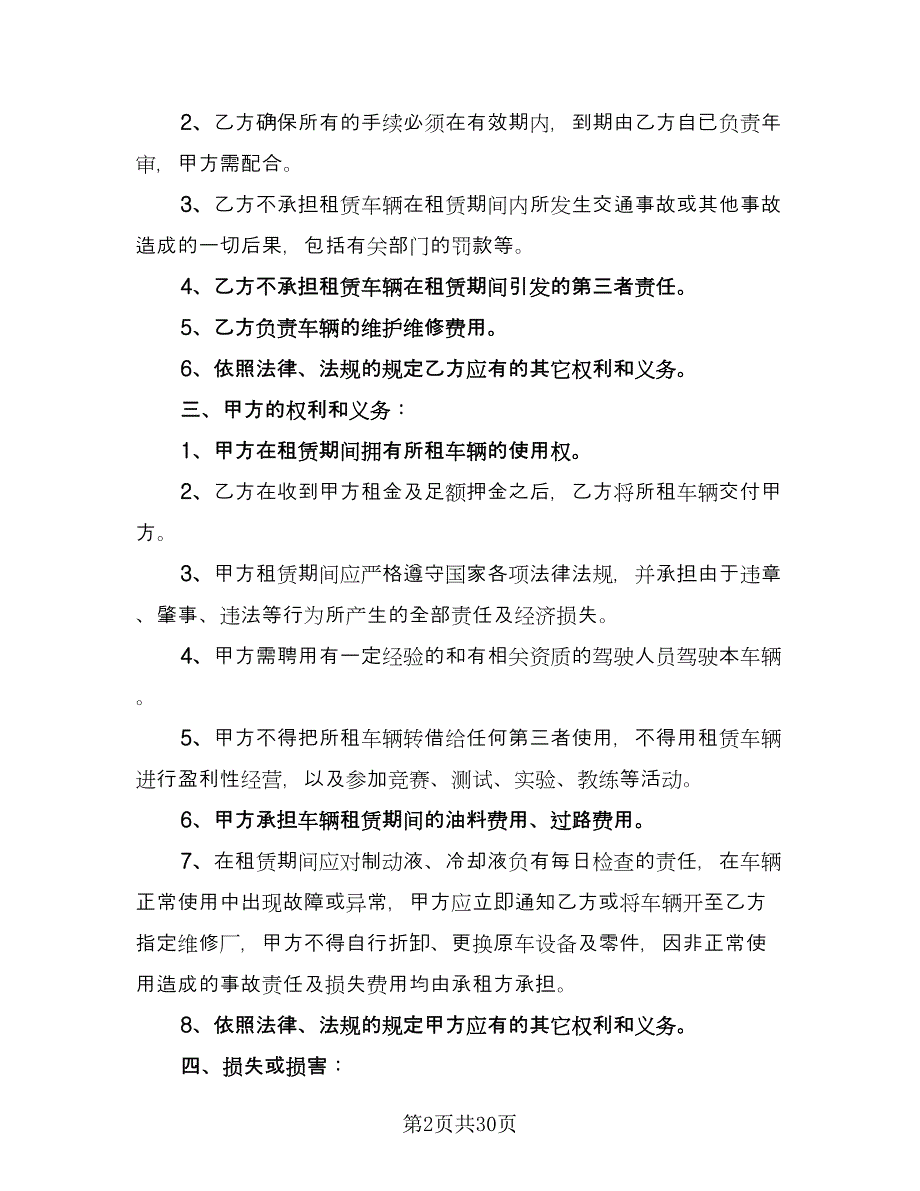 2、乙方确保所有的手续必须在有效期内，到期由乙方自已负责年审，甲方需配合。

3、乙方不承担租赁车辆在租赁期间内所发生交通事故或其他事故造成的一切后果，包括有关部门的罚款等。

4、乙方不承担租赁车辆在租赁期间引发的第三者责任。

5、乙方负责车辆的维护维修费用。

6、依照法律、法规的规定乙方应有的其它权利和义务。

三、甲方的权利和义务：

1、甲方在租赁期间拥有所租车辆的使用权。

2、乙方在收到甲方租金及足额押金之后，乙方将所租车辆交付甲方。

3、甲方租赁期间应严格遵守国家各项法律法规，并承担由于违章、肇事、违法等行为所产生的全部责任及经济损失。

4、甲方需聘用有一定经验的和有相关资质的驾驶人员驾驶本车辆。

5、甲方不得把所租车辆转借给任何第三者使用，不得用租赁车辆进行盈利性经营，以及参加竞赛、测试、实验、教练等活动。

6、甲方承担车辆租赁期间的油料费用、过路费用。

7、在租赁期间应对制动液、冷却液负有每日检查的责任，在车辆正常使用中出现故障或异常，甲方应立即通知乙方或将车辆开至乙方指定维修厂，甲方不得自行折卸、更换原车设备及零件，因非正常使用造成的事故责任及损失费用均由承租方承担。

8、依照法律、法规的规定甲方应有的其它权利和义务。

四、损失或损害：

第2页共30页